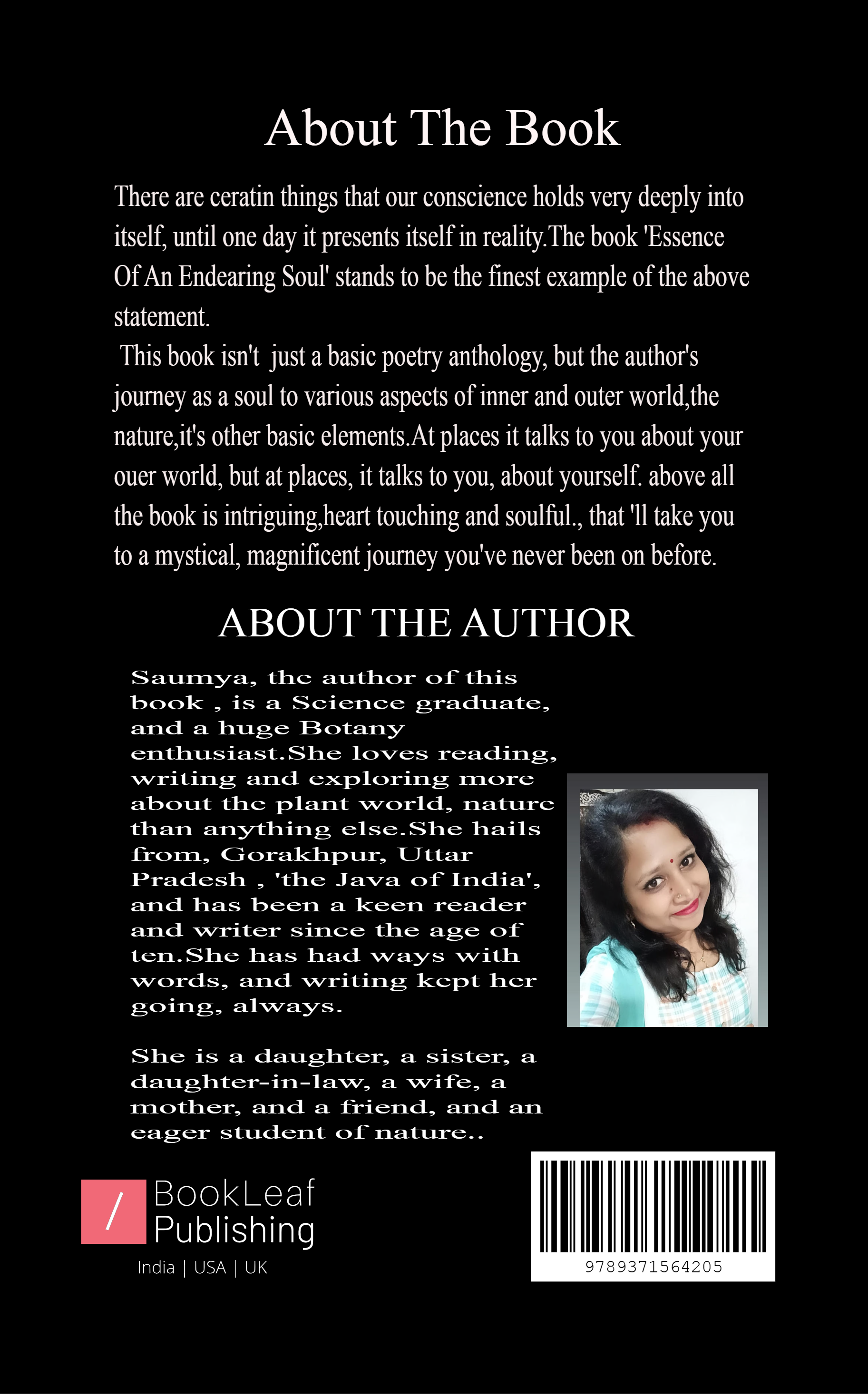 About The Book

There are ceratin things that our conscience holds very deeply into itself, until one day it presents itself in reality.The book 'Essence Of An Endearing Soul' stands to be the finest example of the above statement.
This book isn't just a basic poetry anthology, but the author's journey as a soul to various aspects of inner and outer world,the nature,it's other basic elements.At places it talks to you about your ouer world, but at places, it talks to you, about yourself. above all the book is intriguing,heart touching and soulful., that 'll take you to a mystical, magnificent journey you've never been on before.

ABOUT THE AUTHOR

Saumya, the author of this book , is a Science graduate, and a huge Botany enthusiast.She loves reading, writing and exploring more about the plant world, nature than anything else.She hails from, Gorakhpur, Uttar Pradesh , 'the Java of India', and has been a keen reader and writer since the age of ten.She has had ways with words, and writing kept her going, always.

She is a daughter, a sister, a daughter-in-law, a wife, a mother, and a friend, and an eager student of nature..

/ BookLeaf Publishing

India | USA | UK

9789371564205